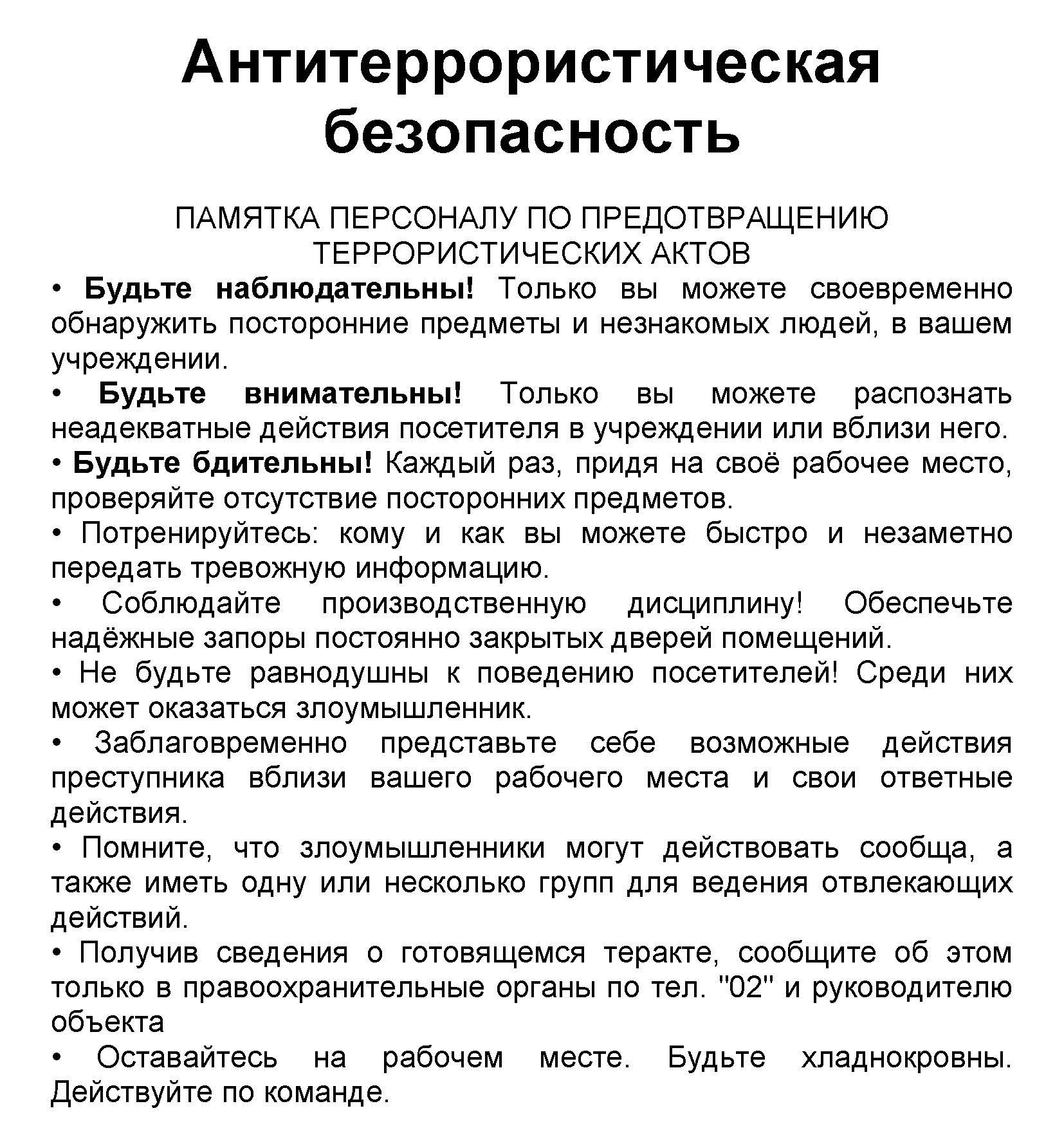 Антитеррористическая безопасность

ПАМЯТКА ПЕРСОНАЛУ ПО ПРЕДОТВРАЩЕНИЮ ТЕРРОРИСТИЧЕСКИХ АКТОВ

• Будьте наблюдательны! Только вы можете своевременно обнаружить посторонние предметы и незнакомых людей, в вашем учреждении.

• Будьте внимательны! Только вы можете распознать неадекватные действия посетителя в учреждении или вблизи него.

• Будьте бдительны! Каждый раз, придя на своё рабочее место, проверяйте отсутствие посторонних предметов.

• Потренируйтесь: кому и как вы можете быстро и незаметно передать тревожную информацию.

• Соблюдайте производственную дисциплину! Обеспечьте надёжные запоры постоянно закрытых дверей помещений.

• Не будьте равнодушны к поведению посетителей! Среди них может оказаться злоумышленник.

• Заблаговременно представьте себе возможные действия преступника вблизи вашего рабочего места и свои ответные действия.

• Помните, что злоумышленники могут действовать сообща, а также иметь одну или несколько групп для ведения отвлекающих действий.

• Получив сведения о готовящемся теракте, сообщите об этом только в правоохранительные органы по тел. "02" и руководителю объекта

• Оставайтесь на рабочем месте. Будьте хладнокровны. Действуйте по команде.